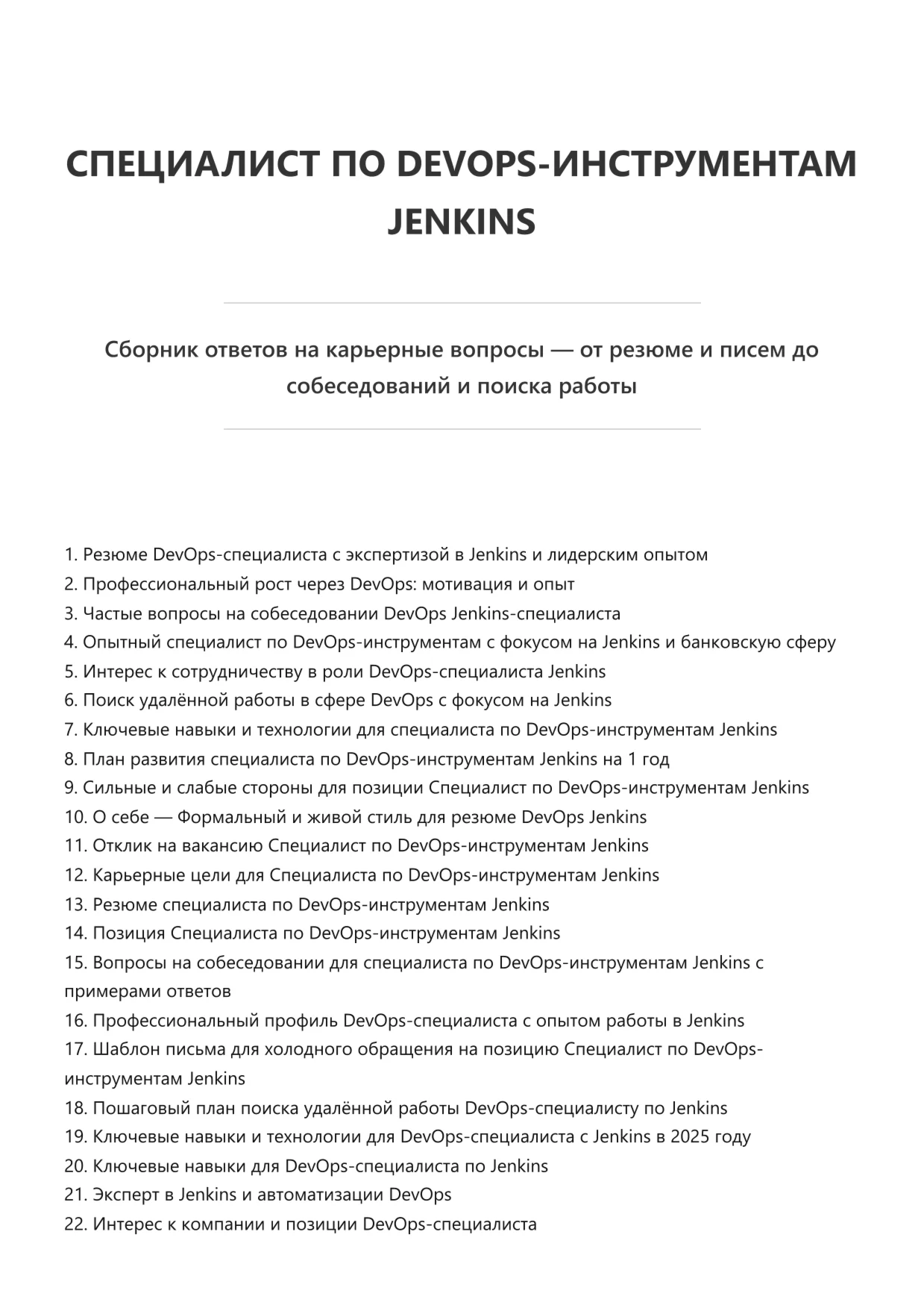 СПЕЦИАЛИСТ ПО DEVOPS-ИНСТРУМЕНТАМ JENKINS

Сборник ответов на карьерные вопросы — от резюме и писем до собеседований и поиска работы

1. Резюме DevOps-специалиста с экспертизой в Jenkins и лидерским опытом
2. Профессиональный рост через DevOps: мотивация и опыт
3. Частые вопросы на собеседовании DevOps Jenkins-специалиста
4. Опытный специалист по DevOps-инструментам с фокусом на Jenkins и банковскую сферу
5. Интерес к сотрудничеству в роли DevOps-специалиста Jenkins
6. Поиск удалённой работы в сфере DevOps с фокусом на Jenkins
7. Ключевые навыки и технологии для специалиста по DevOps-инструментам Jenkins
8. План развития специалиста по DevOps-инструментам Jenkins на 1 год
9. Сильные и слабые стороны для позиции Специалист по DevOps-инструментам Jenkins
10. О себе — Формальный и живой стиль для резюме DevOps Jenkins
11. Отклик на вакансию Специалист по DevOps-инструментам Jenkins
12. Карьерные цели для Специалиста по DevOps-инструментам Jenkins
13. Резюме специалиста по DevOps-инструментам Jenkins
14. Позиция Специалиста по DevOps-инструментам Jenkins
15. Вопросы на собеседовании для специалиста по DevOps-инструментам Jenkins с примерами ответов
16. Профессиональный профиль DevOps-специалиста с опытом работы в Jenkins
17. Шаблон письма для холодного обращения на позицию Специалист по DevOps-инструментам Jenkins
18. Пошаговый план поиска удалённой работы DevOps-специалисту по Jenkins
19. Ключевые навыки и технологии для DevOps-специалиста с Jenkins в 2025 году
20. Ключевые навыки для DevOps-специалиста по Jenkins
21. Эксперт в Jenkins и автоматизации DevOps
22. Интерес к компании и позиции DevOps-специалиста